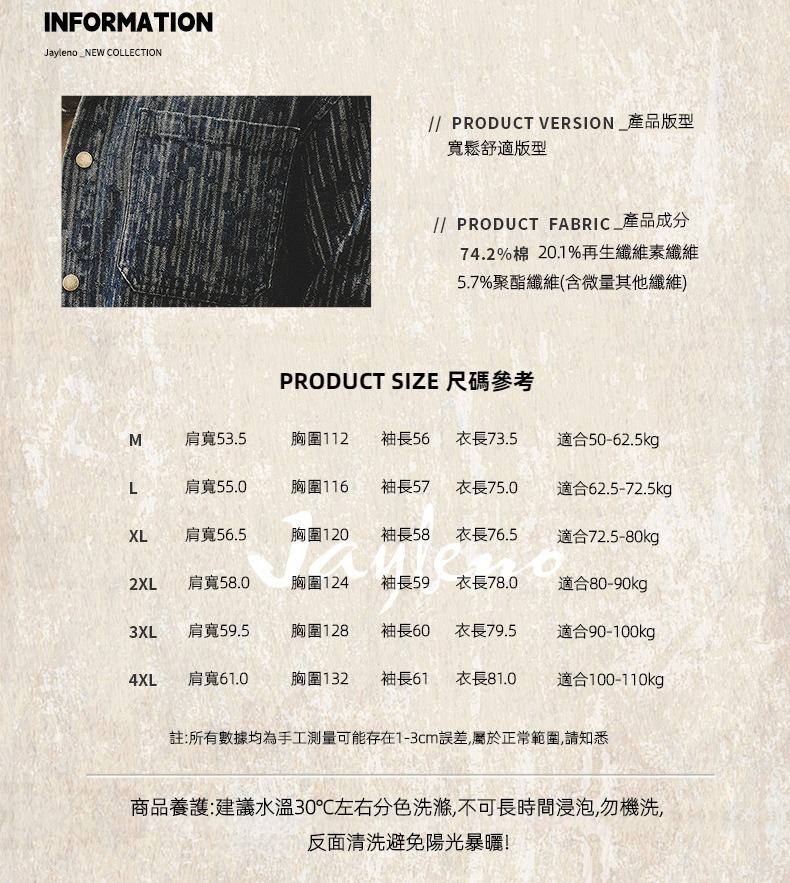 INFORMATION
Jayleno _NEW COLLECTION

// PRODUCT VERSION _產品版型
寬鬆舒適版型

// PRODUCT FABRIC _產品成分
74.2%棉 20.1%再生纖維素纖維
5.7%聚酯纖維(含微量其他纖維)

PRODUCT SIZE 尺碼參考

| M | 肩寬53.5 | 胸圍112 | 袖長56 | 衣長73.5 | 適合50-62.5kg |
|---|---|---|---|---|---|
| L | 肩寬55.0 | 胸圍116 | 袖長57 | 衣長75.0 | 適合62.5-72.5kg |
| XL | 肩寬56.5 | 胸圍120 | 袖長58 | 衣長76.5 | 適合72.5-80kg |
| 2XL | 肩寬58.0 | 胸圍124 | 袖長59 | 衣長78.0 | 適合80-90kg |
| 3XL | 肩寬59.5 | 胸圍128 | 袖長60 | 衣長79.5 | 適合90-100kg |
| 4XL | 肩寬61.0 | 胸圍132 | 袖長61 | 衣長81.0 | 適合100-110kg |

Jayleno

註:所有數據均為手工測量可能存在1-3cm誤差,屬於正常範圍,請知悉

商品養護:建議水溫30℃左右分色洗滌,不可長時間浸泡,勿機洗,
反面清洗避免陽光暴曬!